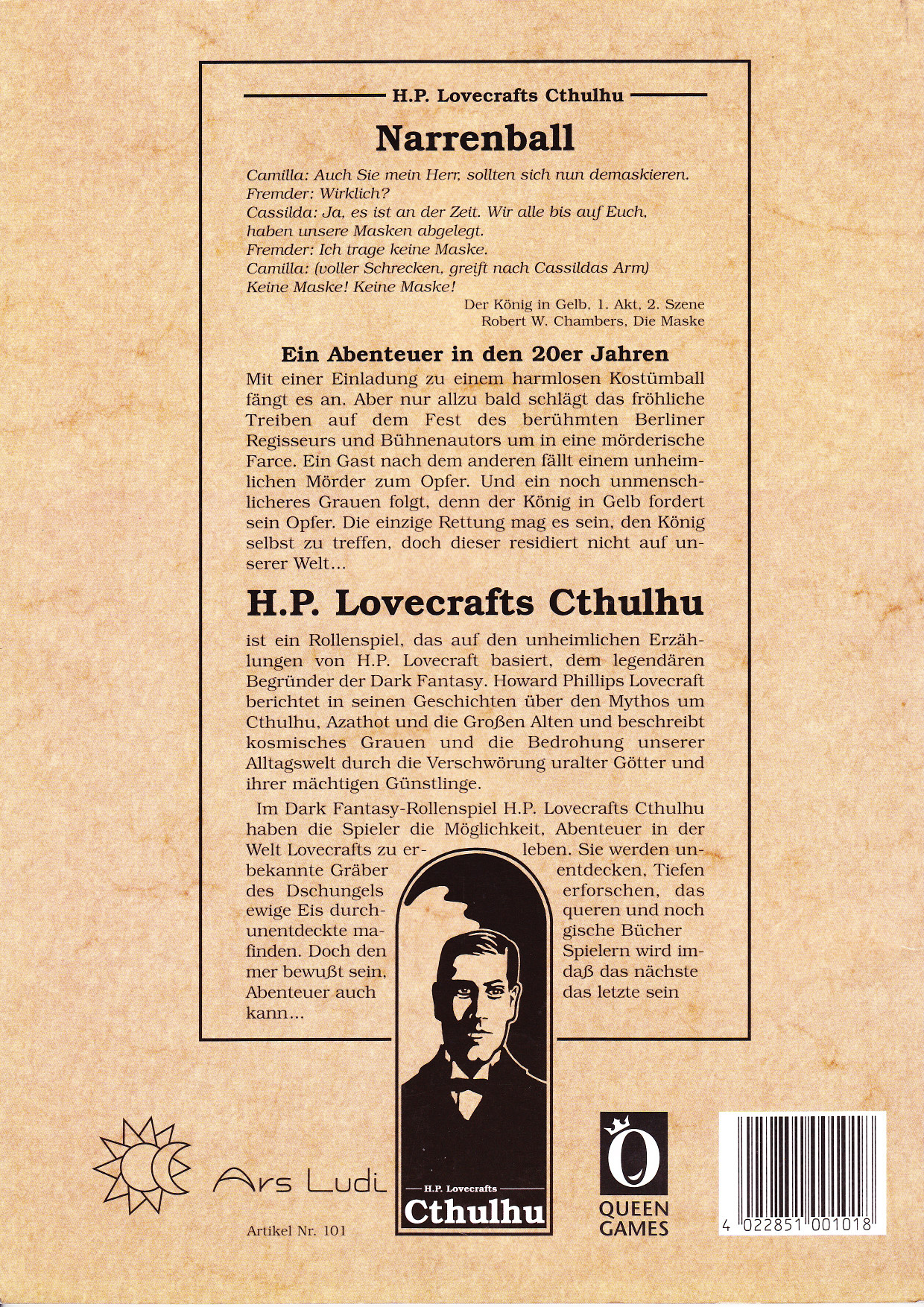 H.P. Lovecrafts Cthulhu

Narrenball

Camilla: Auch Sie mein Herr, sollten sich nun demaskieren.
Fremder: Wirklich?
Cassilda: Ja, es ist an der Zeit. Wir alle bis auf Euch, haben unsere Masken abgelegt.
Fremder: Ich trage keine Maske.
Camilla: (voller Schrecken, greift nach Cassildas Arm) Keine Maske! Keine Maske!

Der König in Gelb, 1. Akt, 2. Szene
Robert W. Chambers, Die Maske

Ein Abenteuer in den 20er Jahren

Mit einer Einladung zu einem harmlosen Kostümball fängt es an. Aber nur allzu bald schlägt das fröhliche Treiben auf dem Fest des berühmten Berliner Regisseurs und Bühnenautors um in eine mörderische Farce. Ein Gast nach dem anderen fällt einem unheimlichen Mörder zum Opfer. Und ein noch unmenschlicheres Grauen folgt, denn der König in Gelb fordert sein Opfer. Die einzige Rettung mag es sein, den König selbst zu treffen, doch dieser residiert nicht auf unserer Welt...

H.P. Lovecrafts Cthulhu

ist ein Rollenspiel, das auf den unheimlichen Erzählungen von H.P. Lovecraft basiert, dem legendären Begründer der Dark Fantasy. Howard Phillips Lovecraft berichtet in seinen Geschichten über den Mythos um Cthulhu, Azathot und die Großen Alten und beschreibt kosmisches Grauen und die Bedrohung unserer Alltagswelt durch die Verschwörung uralter Götter und ihrer mächtigen Günstlinge.

Im Dark Fantasy-Rollenspiel H.P. Lovecrafts Cthulhu haben die Spieler die Möglichkeit, Abenteuer in der Welt Lovecrafts zu erleben. Sie werden unbekannte Gräber entdecken, Tiefen des Dschungels erforschen, das ewige Eis durchqueren und noch unentdeckte magische Bücher finden. Doch den Spielern wird immer bewußt sein, daß das nächste Abenteuer auch das letzte sein kann...

Ars Ludi

Artikel Nr. 101

H.P. Lovecrafts
Cthulhu

QUEEN GAMES

4 022851 001018